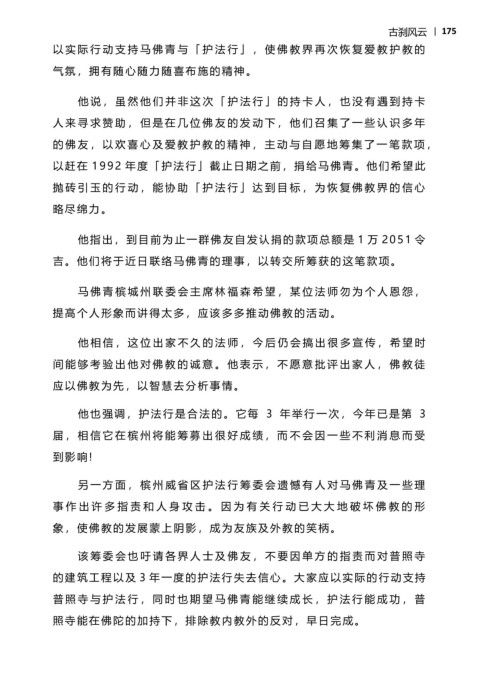 古刹风云 | 175

以实际行动支持马佛青与「护法行」，使佛教界再次恢复爱教护教的气氛，拥有随心随力随喜布施的精神。

他说，虽然他们并非这次「护法行」的持卡人，也没有遇到持卡人来寻求赞助，但是在几位佛友的发动下，他们召集了一些认识多年的佛友，以欢喜心及爱教护教的精神，主动与自愿地筹集了一笔款项，以赶在1992年度「护法行」截止日期之前，捐给马佛青。他们希望此抛砖引玉的行动，能协助「护法行」达到目标，为恢复佛教界的信心略尽绵力。

他指出，到目前为止一群佛友自发认捐的款项总额是1万2051令吉。他们将于近日联络马佛青的理事，以转交所筹获的这笔款项。

马佛青槟城州联委会主席林福森希望，某位法师勿为个人恩怨，提高个人形象而讲得太多，应该多多推动佛教的活动。

他相信，这位出家不久的法师，今后仍会搞出很多宣传，希望时间能够考验出他对佛教的诚意。他表示，不愿意批评出家人，佛教徒应以佛教为先，以智慧去分析事情。

他也强调，护法行是合法的。它每3年举行一次，今年已是第3届，相信它在槟州将能筹募出很好成绩，而不会因一些不利消息而受到影响!

另一方面，槟州威省区护法行筹委会遗憾有人对马佛青及一些理事作出许多指责和人身攻击。因为有关行动已大大地破坏佛教的形象，使佛教的发展蒙上阴影，成为友族及外教的笑柄。

该筹委会也吁请各界人士及佛友，不要因单方的指责而对普照寺的建筑工程以及3年一度的护法行失去信心。大家应以实际的行动支持普照寺与护法行，同时也期望马佛青能继续成长，护法行能成功，普照寺能在佛陀的加持下，排除教内教外的反对，早日完成。